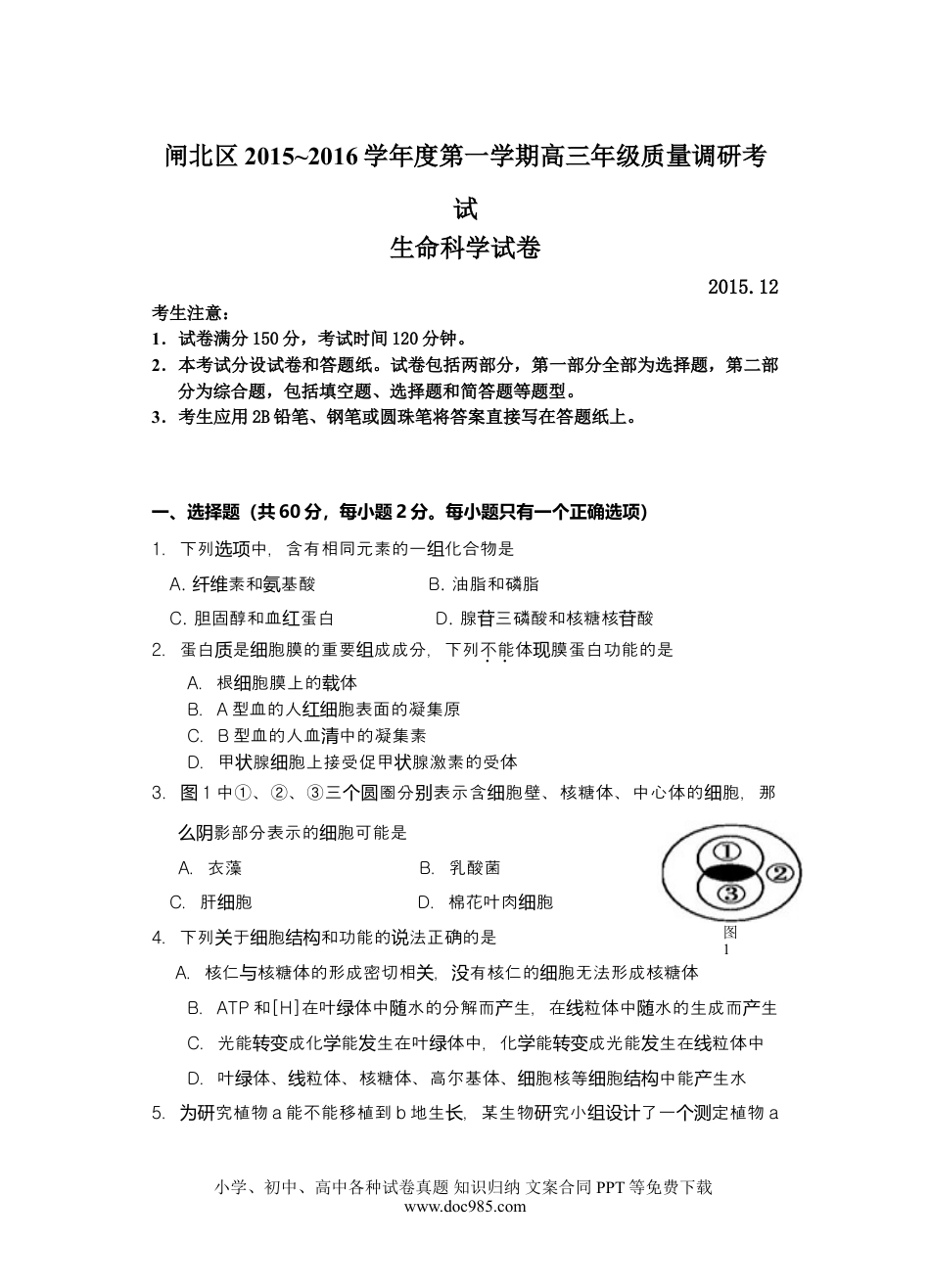 闸北区 2015~2016 学年度第一学期高三年级质量调研考试

生命科学试卷

2015.12

考生注意：
1．试卷满分 150 分，考试时间 120 分钟。
2．本考试分设试卷和答题纸。试卷包括两部分，第一部分全部为选择题，第二部分为综合题，包括填空题、选择题和简答题等题型。
3．考生应用 2B 铅笔、钢笔或圆珠笔将答案直接写在答题纸上。

一、选择题（共 60 分，每小题 2 分。每小题只有一个正确选项）

1. 下列选项中，含有相同元素的一组化合物是
A. 纤维素和氨基酸　　B. 油脂和磷脂
C. 胆固醇和血红蛋白　　D. 腺苷三磷酸和核糖核苷酸

2. 蛋白质是细胞膜的重要组成成分，下列不能体现膜蛋白功能的是
A. 根细胞膜上的载体
B. A 型血的人红细胞表面的凝集原
C. B 型血的人血清中的凝集素
D. 甲状腺细胞上接受促甲状腺激素的受体

3. 图 1 中①、②、③三个圆圈分别表示含细胞壁、核糖体、中心体的细胞，那么阴影部分表示的细胞可能是
A. 衣藻　　B. 乳酸菌
C. 肝细胞　　D. 棉花叶肉细胞

①
②
③
图 1

4. 下列关于细胞结构和功能的说法正确的是
A. 核仁与核糖体的形成密切相关，没有核仁的细胞无法形成核糖体
B. ATP 和[H]在叶绿体中随水的分解而产生，在线粒体中随水的生成而产生
C. 光能转变成化学能发生在叶绿体中，化学能转变成光能发生在线粒体中
D. 叶绿体、线粒体、核糖体、高尔基体、细胞核等细胞结构中能产生水

5. 为研究植物 a 能不能移植到 b 地生长，某生物研究小组设计了一个测定植物 a

小学、初中、高中各种试卷真题 知识归纳 文案合同 PPT 等免费下载
www.doc985.com